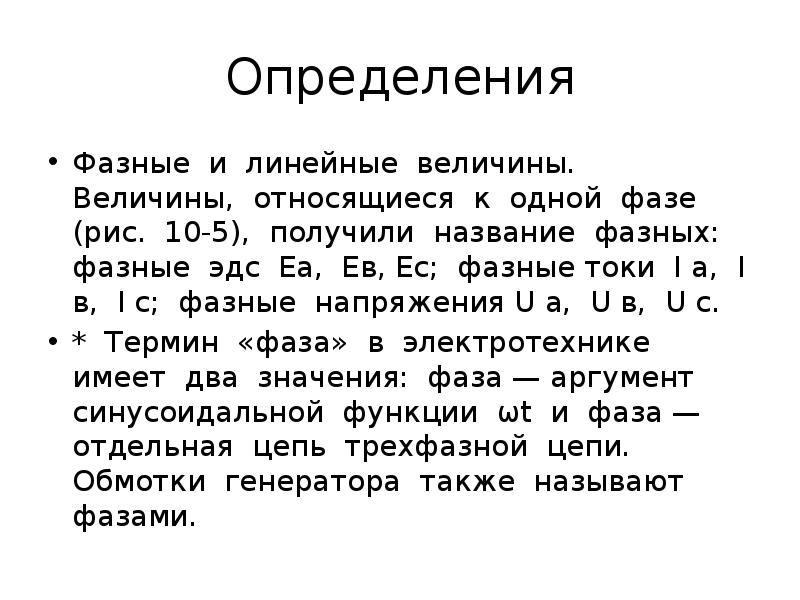 Определения

• Фазные и линейные величины. Величины, относящиеся к одной фазе (рис. 10-5), получили название фазных: фазные эдс Еа, Ев, Ес; фазные токи I а, I в, I с; фазные напряжения U а, U в, U с.

• * Термин «фаза» в электротехнике имеет два значения: фаза — аргумент синусоидальной функции ωt и фаза — отдельная цепь трехфазной цепи. Обмотки генератора также называют фазами.